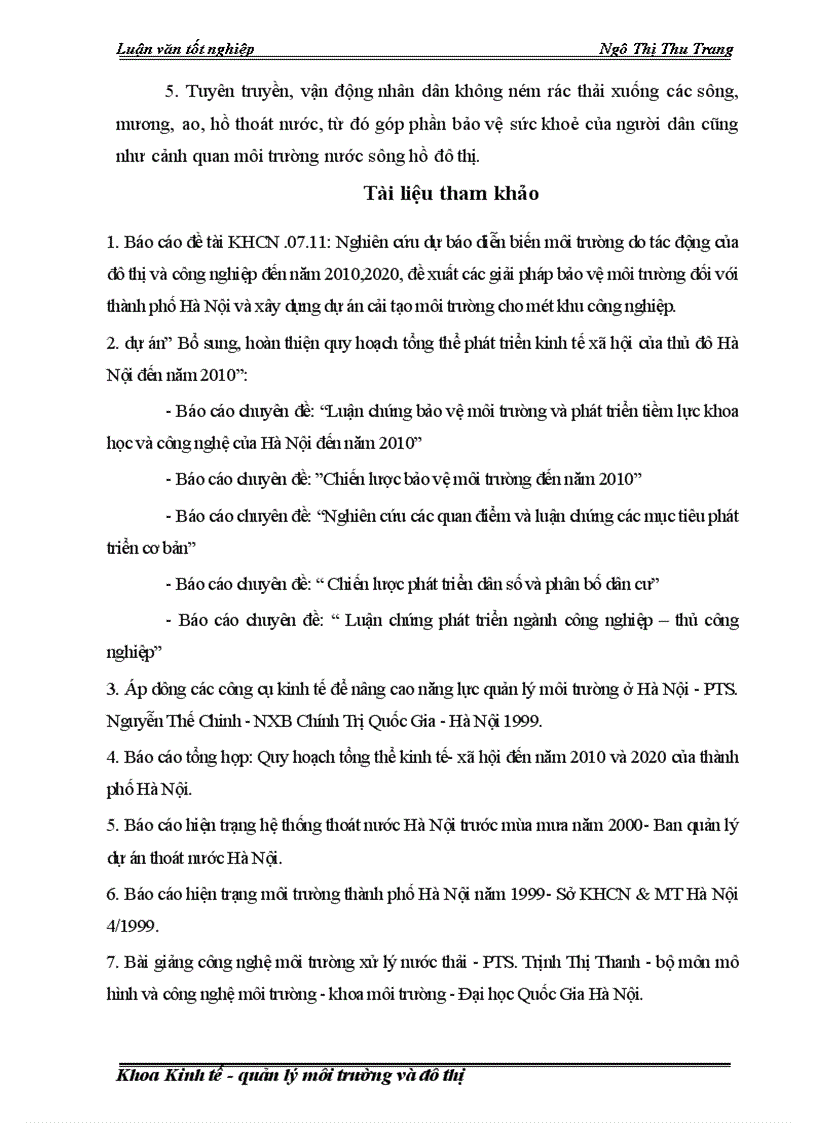 Luận văn tốt nghiệp Ngô Thị Thu Trang

5. Tuyên truyền, vận động nhân dân không ném rác thải xuống các sông, mương, ao, hồ thoát nước, từ đó góp phần bảo vệ sức khoẻ của người dân cũng như cảnh quan môi trường nước sông hồ đô thị.

Tài liệu tham khảo

1. Báo cáo đề tài KHCN .07.11: Nghiên cứu dự báo diễn biến môi trường do tác động của đô thị và công nghiệp đến năm 2010,2020, đề xuất các giải pháp bảo vệ môi trường đối với thành phố Hà Nội và xây dựng dự án cải tạo môi trường cho mét khu công nghiệp.

2. dự án" Bổ sung, hoàn thiện quy hoạch tổng thể phát triển kinh tế xã hội của thủ đô Hà Nội đến năm 2010":

- Báo cáo chuyên đề: "Luận chứng bảo vệ môi trường và phát triển tiềm lực khoa học và công nghệ của Hà Nội đến năm 2010"

- Báo cáo chuyên đề: "Chiến lược bảo vệ môi trường đến năm 2010"

- Báo cáo chuyên đề: "Nghiên cứu các quan điểm và luận chứng các mục tiêu phát triển cơ bản"

- Báo cáo chuyên đề: " Chiến lược phát triển dân số và phân bố dân cư"

- Báo cáo chuyên đề: " Luận chứng phát triển ngành công nghiệp – thủ công nghiệp"

3. Áp dông các công cụ kinh tế để nâng cao năng lực quản lý môi trường ở Hà Nội - PTS. Nguyễn Thế Chinh - NXB Chính Trị Quốc Gia - Hà Nội 1999.

4. Báo cáo tổng hợp: Quy hoạch tổng thể kinh tế- xã hội đến năm 2010 và 2020 của thành phố Hà Nội.

5. Báo cáo hiện trạng hệ thống thoát nước Hà Nội trước mùa mưa năm 2000- Ban quản lý dự án thoát nước Hà Nội.

6. Báo cáo hiện trạng môi trường thành phố Hà Nội năm 1999- Sở KHCN & MT Hà Nội 4/1999.

7. Bài giảng công nghệ môi trường xử lý nước thải - PTS. Trịnh Thị Thanh - bộ môn mô hình và công nghệ môi trường - khoa môi trường - Đại học Quốc Gia Hà Nội.

Khoa Kinh tế - quản lý môi trường và đô thị